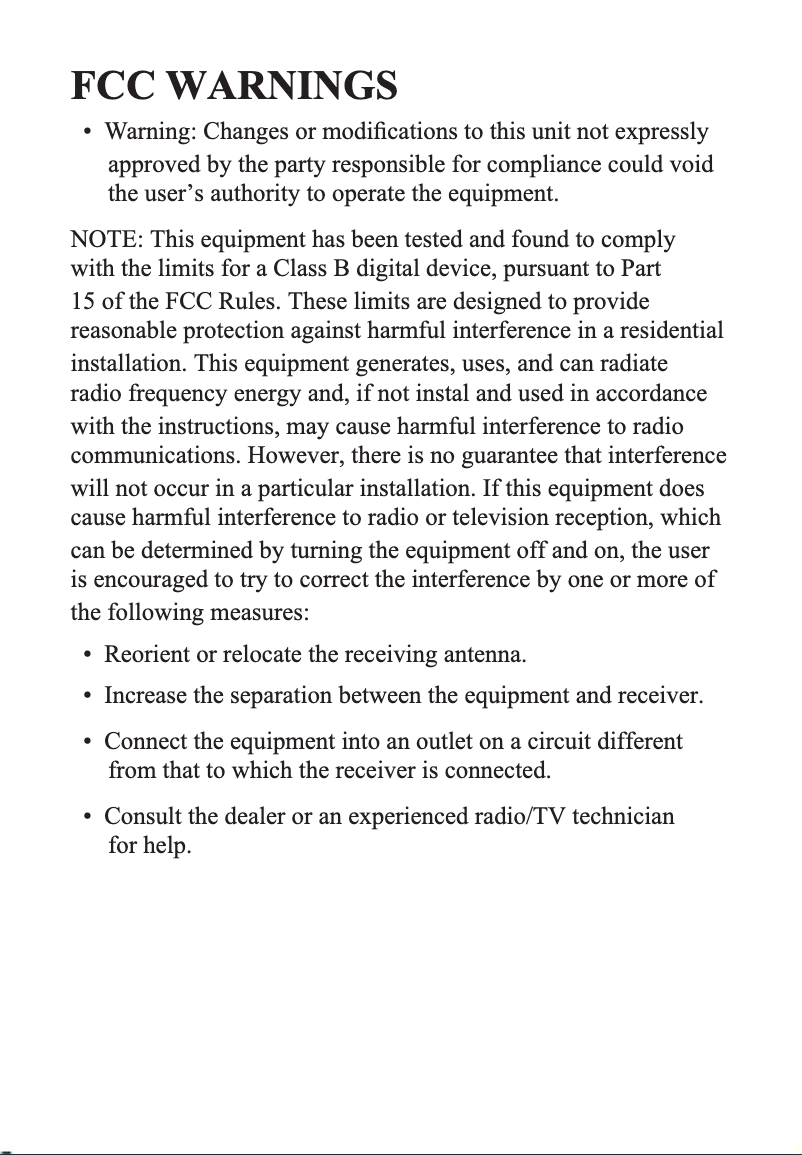 FCC WARNINGS

• Warning: Changes or modifications to this unit not expressly approved by the party responsible for compliance could void the user's authority to operate the equipment.

NOTE: This equipment has been tested and found to comply with the limits for a Class B digital device, pursuant to Part 15 of the FCC Rules. These limits are designed to provide reasonable protection against harmful interference in a residential installation. This equipment generates, uses, and can radiate radio frequency energy and, if not instal and used in accordance with the instructions, may cause harmful interference to radio communications. However, there is no guarantee that interference will not occur in a particular installation. If this equipment does cause harmful interference to radio or television reception, which can be determined by turning the equipment off and on, the user is encouraged to try to correct the interference by one or more of the following measures:

• Reorient or relocate the receiving antenna.

• Increase the separation between the equipment and receiver.

• Connect the equipment into an outlet on a circuit different from that to which the receiver is connected.

• Consult the dealer or an experienced radio/TV technician for help.